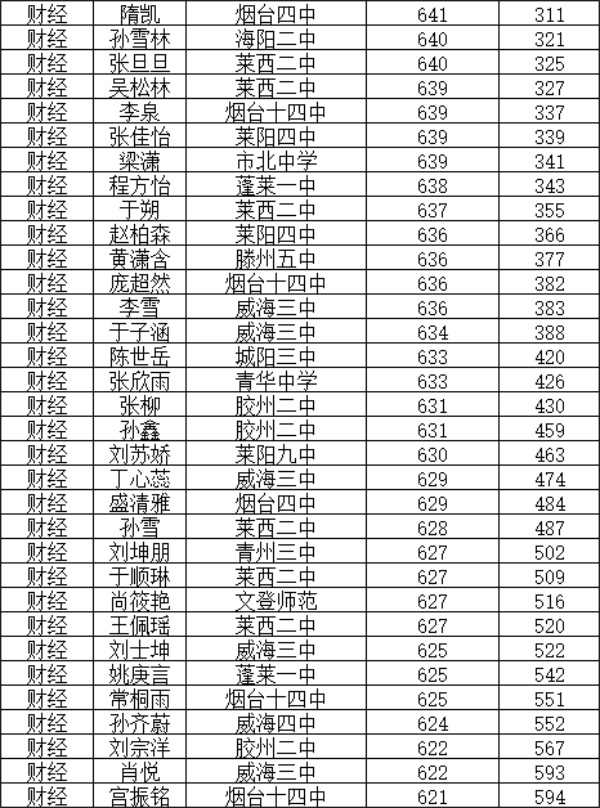 | 财经 | 隋凯 | 烟台四中 | 641 | 311 |
|---|---|---|---|---|
| 财经 | 孙雪林 | 海阳二中 | 640 | 321 |
| 财经 | 张旦旦 | 莱西二中 | 640 | 325 |
| 财经 | 吴松林 | 莱西二中 | 639 | 327 |
| 财经 | 李泉 | 烟台十四中 | 639 | 337 |
| 财经 | 张佳怡 | 莱阳四中 | 639 | 339 |
| 财经 | 梁潇 | 市北中学 | 639 | 341 |
| 财经 | 程方怡 | 蓬莱一中 | 638 | 343 |
| 财经 | 于朔 | 莱西二中 | 637 | 355 |
| 财经 | 赵柏森 | 莱阳四中 | 636 | 366 |
| 财经 | 黄潇含 | 滕州五中 | 636 | 377 |
| 财经 | 庞超然 | 烟台十四中 | 636 | 382 |
| 财经 | 李雪 | 威海三中 | 636 | 383 |
| 财经 | 于子涵 | 威海三中 | 634 | 388 |
| 财经 | 陈世岳 | 城阳三中 | 633 | 420 |
| 财经 | 张欣雨 | 青华中学 | 633 | 426 |
| 财经 | 张柳 | 胶州二中 | 631 | 430 |
| 财经 | 孙鑫 | 胶州二中 | 631 | 459 |
| 财经 | 刘苏娇 | 莱阳九中 | 630 | 463 |
| 财经 | 丁心蕊 | 威海三中 | 629 | 474 |
| 财经 | 盛清雅 | 烟台四中 | 629 | 484 |
| 财经 | 孙雪 | 莱西二中 | 628 | 487 |
| 财经 | 刘坤朋 | 青州三中 | 627 | 502 |
| 财经 | 于顺琳 | 莱西二中 | 627 | 509 |
| 财经 | 尚筱艳 | 文登师范 | 627 | 516 |
| 财经 | 王佩瑶 | 莱西二中 | 627 | 520 |
| 财经 | 刘士坤 | 威海三中 | 625 | 522 |
| 财经 | 姚庚言 | 蓬莱一中 | 625 | 542 |
| 财经 | 常桐雨 | 烟台十四中 | 625 | 551 |
| 财经 | 孙齐蔚 | 威海四中 | 624 | 552 |
| 财经 | 刘宗洋 | 胶州二中 | 622 | 567 |
| 财经 | 肖悦 | 威海三中 | 622 | 593 |
| 财经 | 宫振铭 | 烟台十四中 | 621 | 594 |